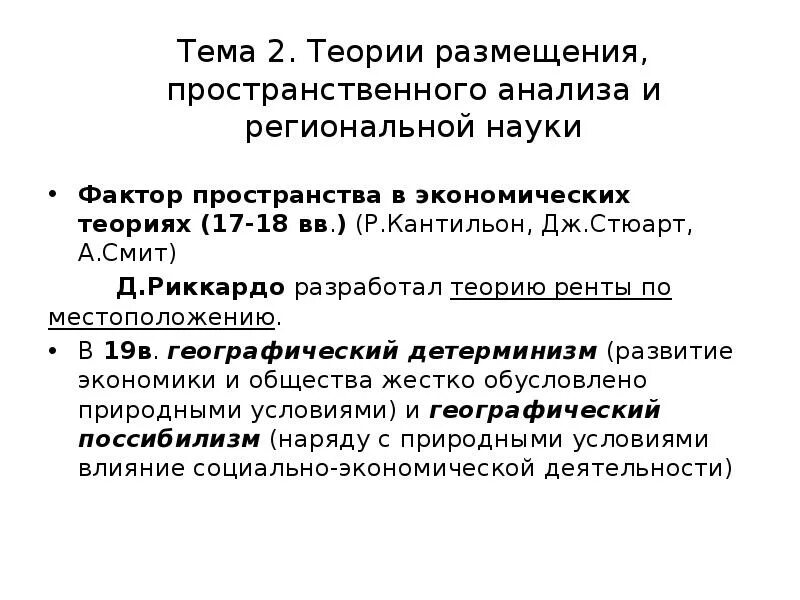 Тема 2. Теории размещения, пространственного анализа и региональной науки

• Фактор пространства в экономических теориях (17-18 вв.) (Р.Кантильон, Дж.Стюарт, А.Смит)

Д.Риккардо разработал теорию ренты по местоположению.

• В 19в. географический детерминизм (развитие экономики и общества жестко обусловлено природными условиями) и географический поссибилизм (наряду с природными условиями влияние социально-экономической деятельности)